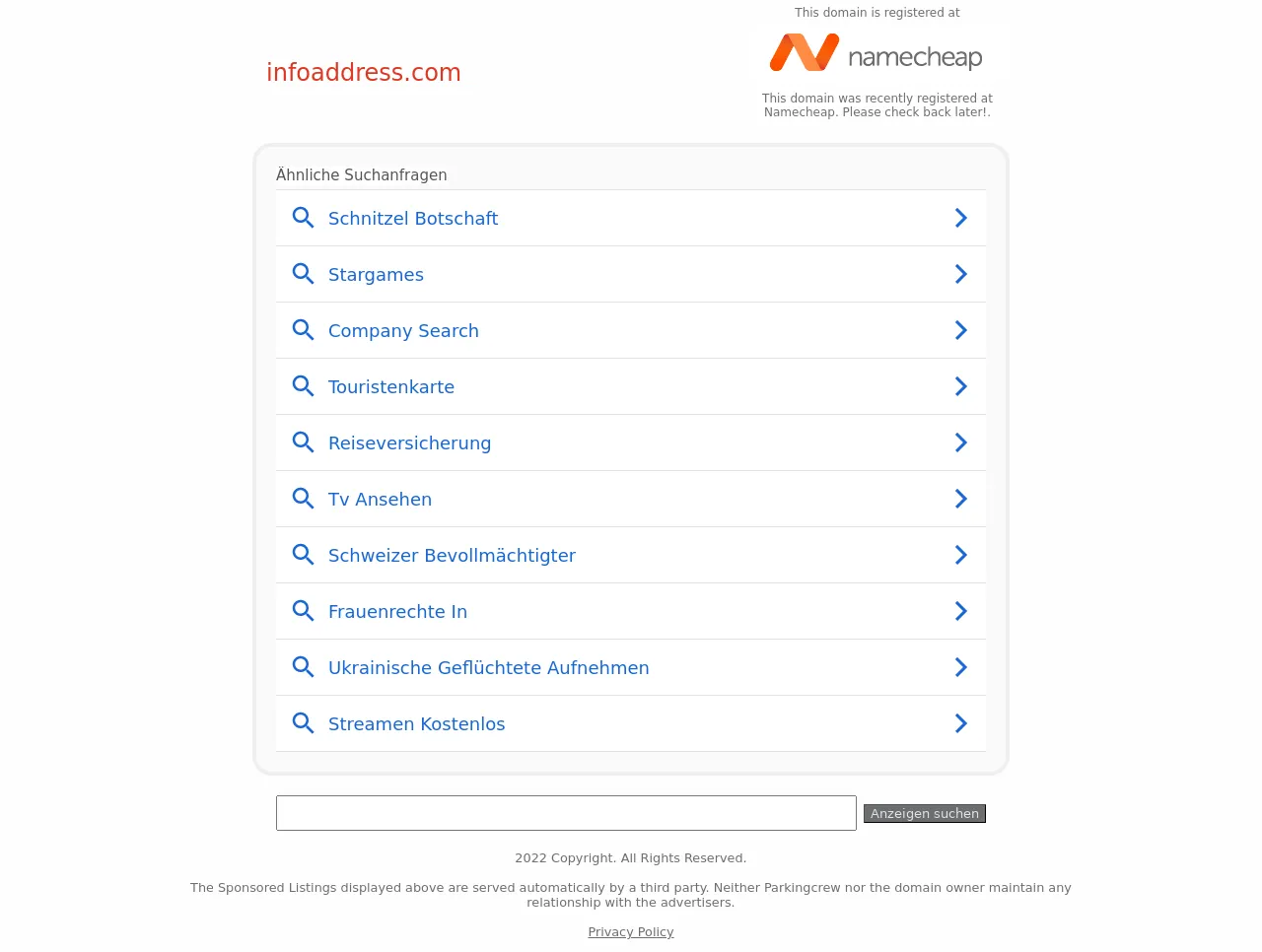 infoaddress.com

This domain is registered at

namecheap

This domain was recently registered at Namecheap. Please check back later!.

Ähnliche Suchanfragen

Schnitzel Botschaft

Stargames

Company Search

Touristenkarte

Reiseversicherung

Tv Ansehen

Schweizer Bevollmächtigter

Frauenrechte In

Ukrainische Geflüchtete Aufnehmen

Streamen Kostenlos

Anzeigen suchen

2022 Copyright. All Rights Reserved.

The Sponsored Listings displayed above are served automatically by a third party. Neither Parkingcrew nor the domain owner maintain any relationship with the advertisers.

Privacy Policy